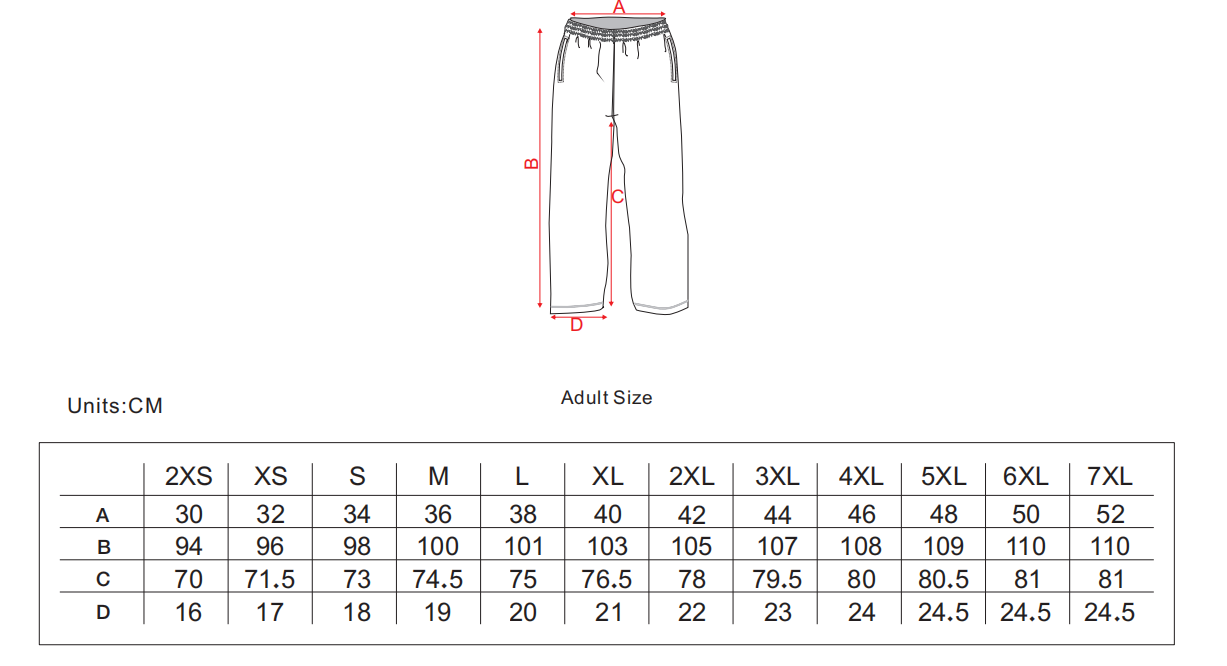 A

B

C

D

Units:CM

Adult Size

| | 2XS | XS | S | M | L | XL | 2XL | 3XL | 4XL | 5XL | 6XL | 7XL |
|---|---|---|---|---|---|---|---|---|---|---|---|---|
| A | 30 | 32 | 34 | 36 | 38 | 40 | 42 | 44 | 46 | 48 | 50 | 52 |
| B | 94 | 96 | 98 | 100 | 101 | 103 | 105 | 107 | 108 | 109 | 110 | 110 |
| C | 70 | 71.5 | 73 | 74.5 | 75 | 76.5 | 78 | 79.5 | 80 | 80.5 | 81 | 81 |
| D | 16 | 17 | 18 | 19 | 20 | 21 | 22 | 23 | 24 | 24.5 | 24.5 | 24.5 |